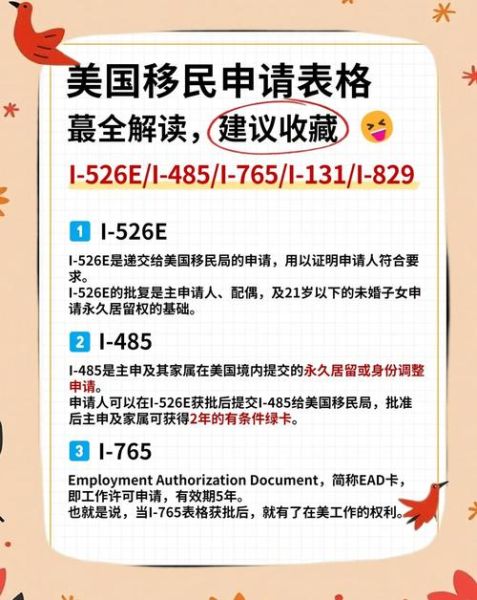 美国移民申请表格
蕞全解读，建议收藏

I-526E/I-485/I-765/I-131/I-829

1 I-526E

I-526E是递交给美国移民局的申请，用以证明申请人符合要求。
I-526E的批复是主申请人、配偶，及21岁以下的未婚子女申请永久居留权的基础。

2 I-485

I-485是主申及其家属在美国境内提交的永久居留或身份调整申请。
申请人可以在I-526E获批后提交I-485给美国移民局，批准后主申及家属可获得2年的有条件绿卡。

3 I-765

Employment Authorization Document，简称EAD卡，即工作许可申请，有效期5年。
也就是说，当I-765表格获批后，就有了在美工作的权利。